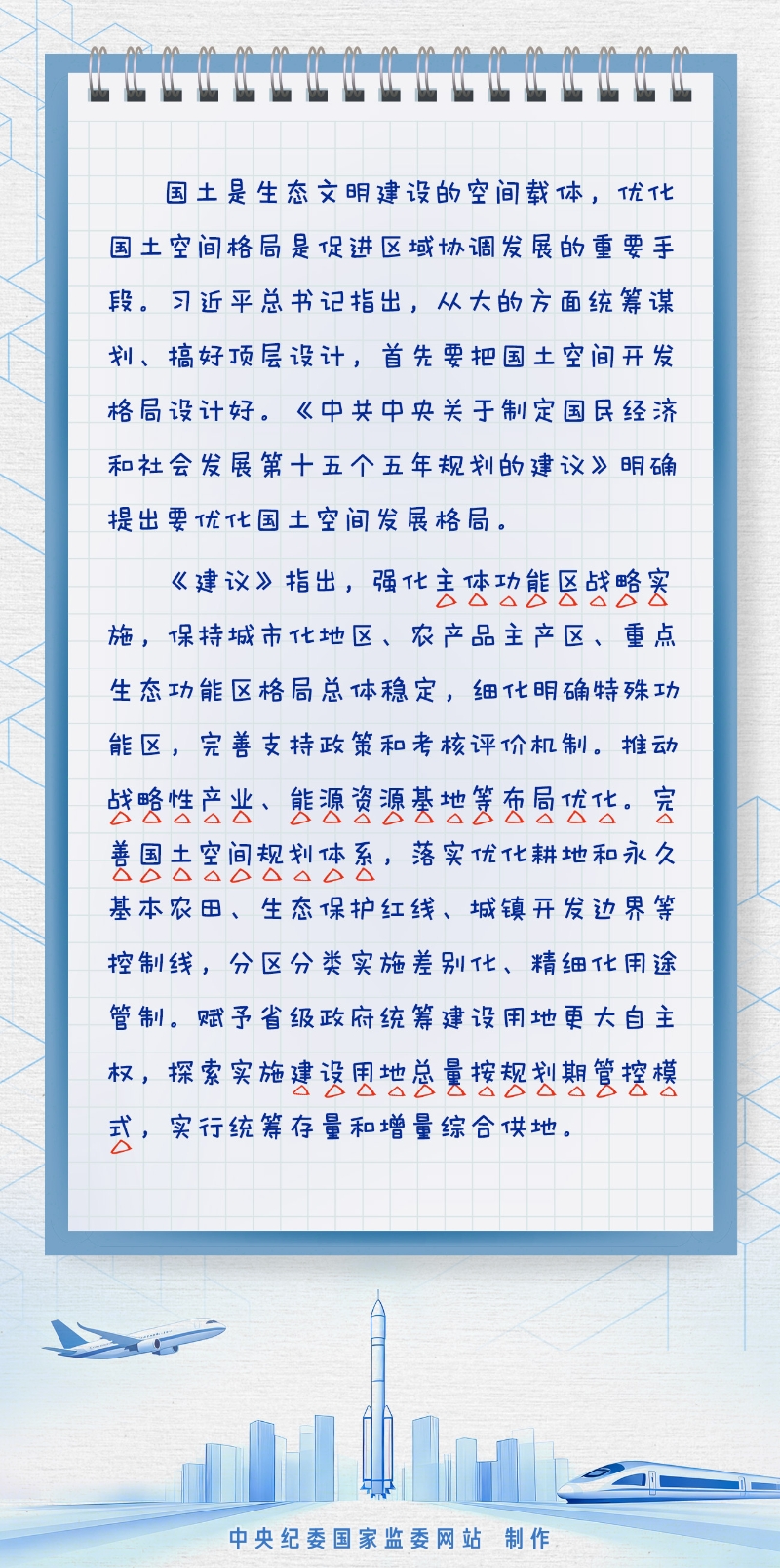 国土是生态文明建设的空间载体，优化国土空间格局是促进区域协调发展的重要手段。习近平总书记指出，从大的方面统筹谋划、搞好顶层设计，首先要把国土空间开发格局设计好。《中共中央关于制定国民经济和社会发展第十五个五年规划的建议》明确提出要优化国土空间发展格局。

《建议》指出，强化主体功能区战略实施，保持城市化地区、农产品主产区、重点生态功能区格局总体稳定，细化明确特殊功能区，完善支持政策和考核评价机制。推动战略性产业、能源资源基地等布局优化。完善国土空间规划体系，落实优化耕地和永久基本农田、生态保护红线、城镇开发边界等控制线，分区分类实施差别化、精细化用途管制。赋予省级政府统筹建设用地更大自主权，探索实施建设用地总量按规划期管控模式，实行统筹存量和增量综合供地。

中央纪委国家监委网站 制作